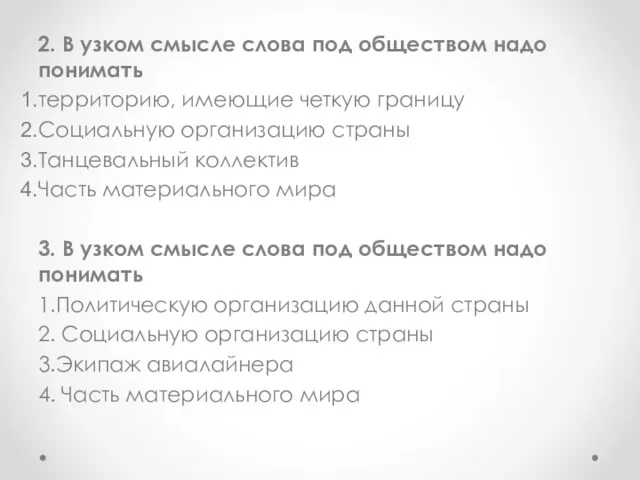 2. В узком смысле слова под обществом надо понимать
1.территорию, имеющие четкую границу
2.Социальную организацию страны
3.Танцевальный коллектив
4.Часть материального мира

3. В узком смысле слова под обществом надо понимать
1.Политическую организацию данной страны
2. Социальную организацию страны
3.Экипаж авиалайнера
4. Часть материального мира